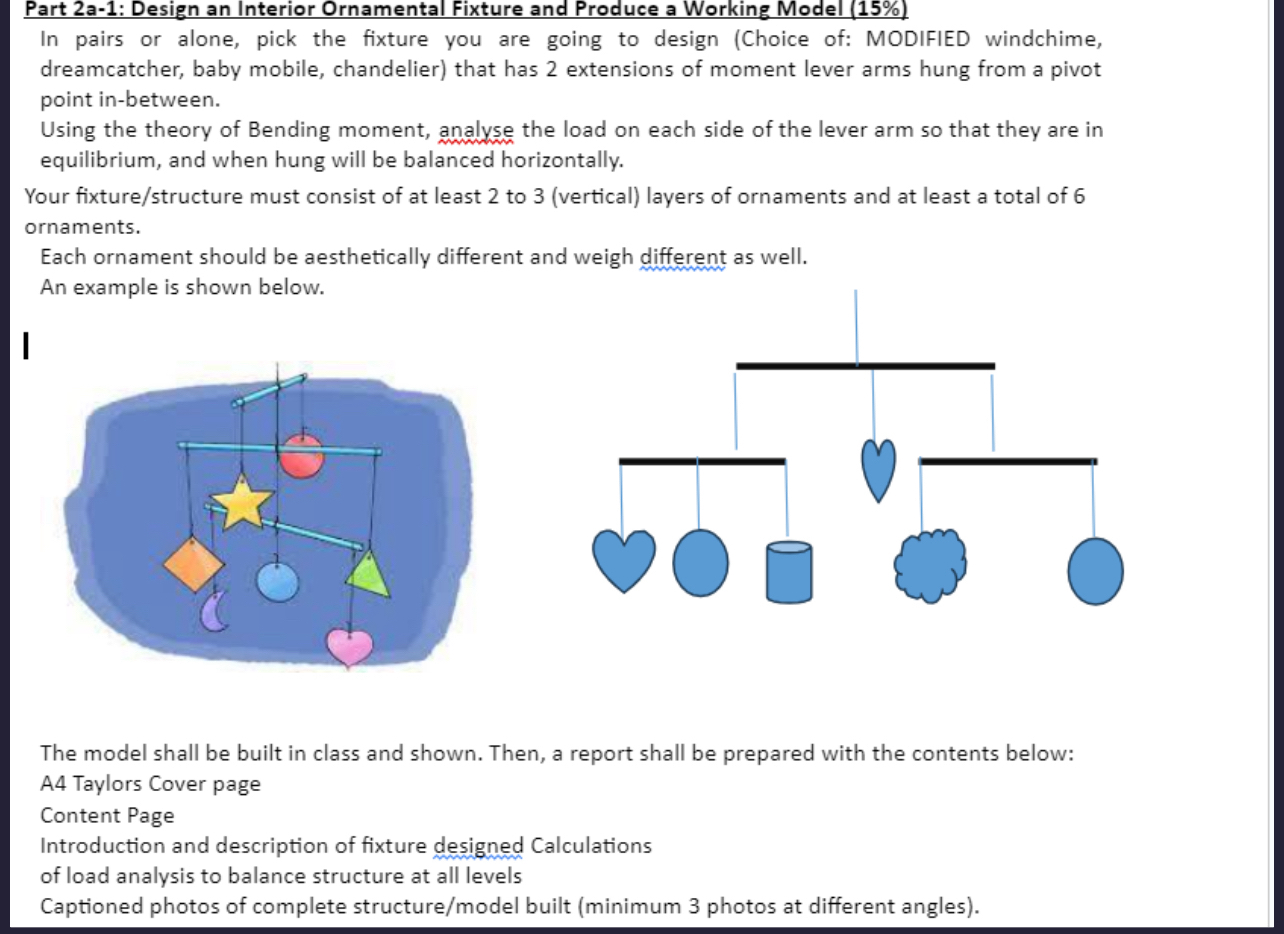 Part 2a-1: Design an Interior Ornamental Fixture and Produce a Working Model (15%)

In pairs or alone, pick the fixture you are going to design (Choice of: MODIFIED windchime, dreamcatcher, baby mobile, chandelier) that has 2 extensions of moment lever arms hung from a pivot point in-between.

Using the theory of Bending moment, analyse the load on each side of the lever arm so that they are in equilibrium, and when hung will be balanced horizontally.

Your fixture/structure must consist of at least 2 to 3 (vertical) layers of ornaments and at least a total of 6 ornaments.

Each ornament should be aesthetically different and weigh different as well.

An example is shown below.

The model shall be built in class and shown. Then, a report shall be prepared with the contents below:

A4 Taylors Cover page

Content Page

Introduction and description of fixture designed Calculations of load analysis to balance structure at all levels

Captioned photos of complete structure/model built (minimum 3 photos at different angles).